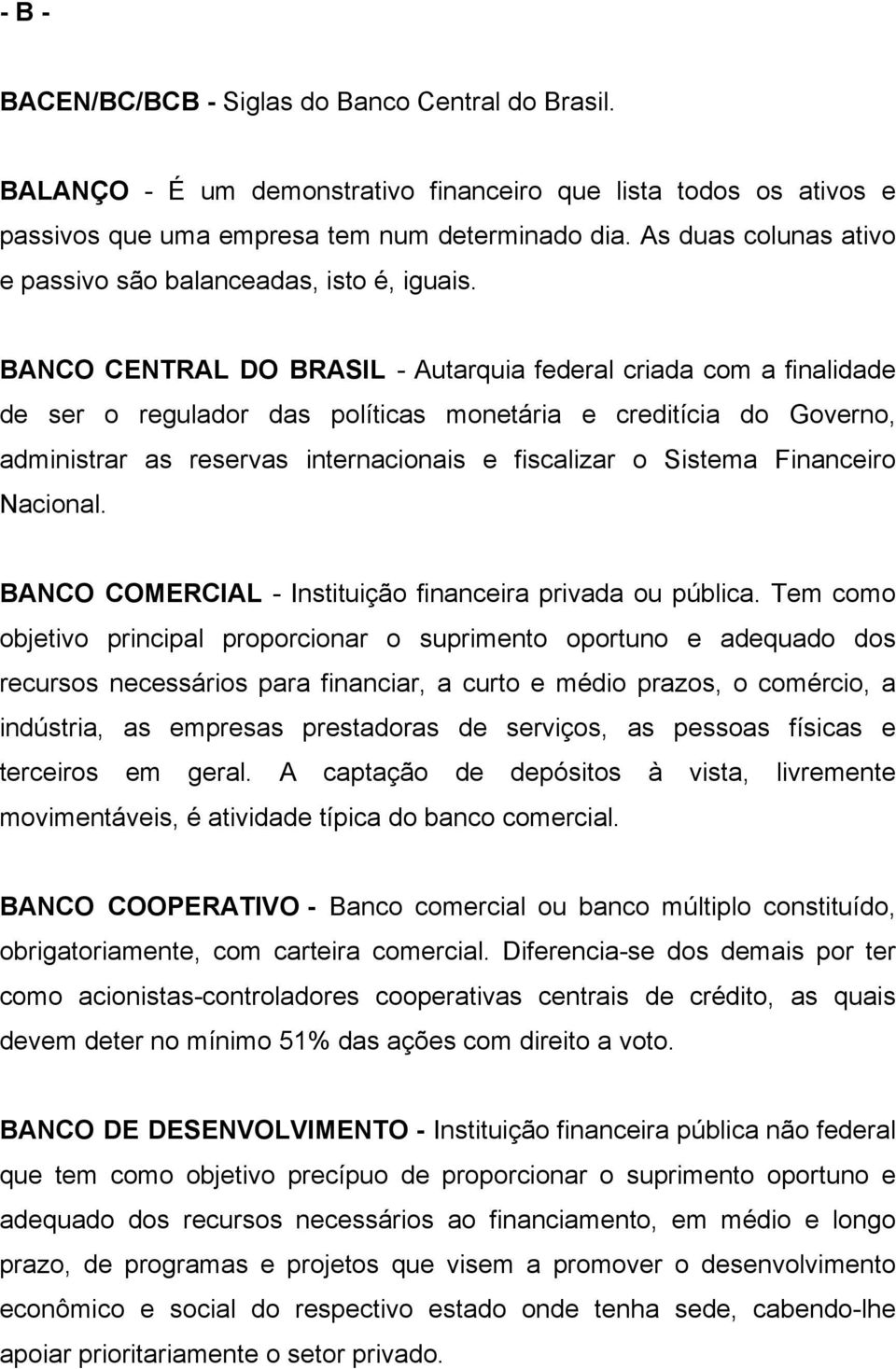 - B -

BACEN/BC/BCB - Siglas do Banco Central do Brasil.

BALANÇO - É um demonstrativo financeiro que lista todos os ativos e passivos que uma empresa tem num determinado dia. As duas colunas ativo e passivo são balanceadas, isto é, iguais.

BANCO CENTRAL DO BRASIL - Autarquia federal criada com a finalidade de ser o regulador das políticas monetária e creditícia do Governo, administrar as reservas internacionais e fiscalizar o Sistema Financeiro Nacional.

BANCO COMERCIAL - Instituição financeira privada ou pública. Tem como objetivo principal proporcionar o suprimento oportuno e adequado dos recursos necessários para financiar, a curto e médio prazos, o comércio, a indústria, as empresas prestadoras de serviços, as pessoas físicas e terceiros em geral. A captação de depósitos à vista, livremente movimentáveis, é atividade típica do banco comercial.

BANCO COOPERATIVO - Banco comercial ou banco múltiplo constituído, obrigatoriamente, com carteira comercial. Diferencia-se dos demais por ter como acionistas-controladores cooperativas centrais de crédito, as quais devem deter no mínimo 51% das ações com direito a voto.

BANCO DE DESENVOLVIMENTO - Instituição financeira pública não federal que tem como objetivo precípuo de proporcionar o suprimento oportuno e adequado dos recursos necessários ao financiamento, em médio e longo prazo, de programas e projetos que visem a promover o desenvolvimento econômico e social do respectivo estado onde tenha sede, cabendo-lhe apoiar prioritariamente o setor privado.